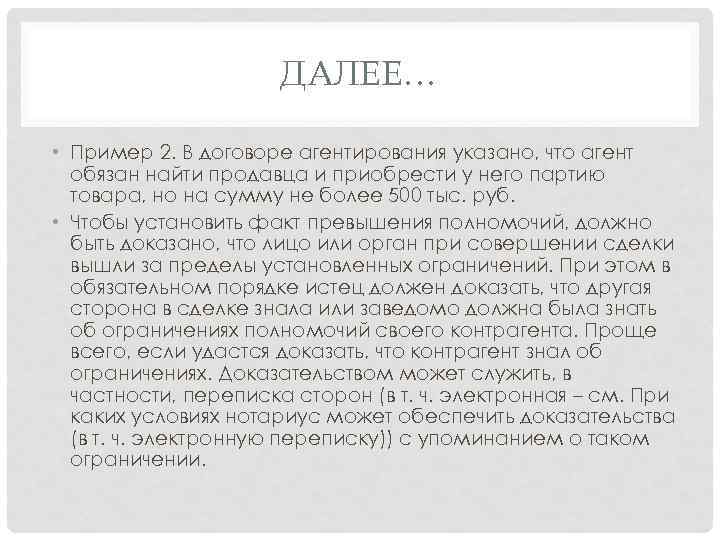 ДАЛЕЕ…

• Пример 2. В договоре агентирования указано, что агент обязан найти продавца и приобрести у него партию товара, но на сумму не более 500 тыс. руб.

• Чтобы установить факт превышения полномочий, должно быть доказано, что лицо или орган при совершении сделки вышли за пределы установленных ограничений. При этом в обязательном порядке истец должен доказать, что другая сторона в сделке знала или заведомо должна была знать об ограничениях полномочий своего контрагента. Проще всего, если удастся доказать, что контрагент знал об ограничениях. Доказательством может служить, в частности, переписка сторон (в т. ч. электронная – см. При каких условиях нотариус может обеспечить доказательства (в т. ч. электронную переписку)) с упоминанием о таком ограничении.